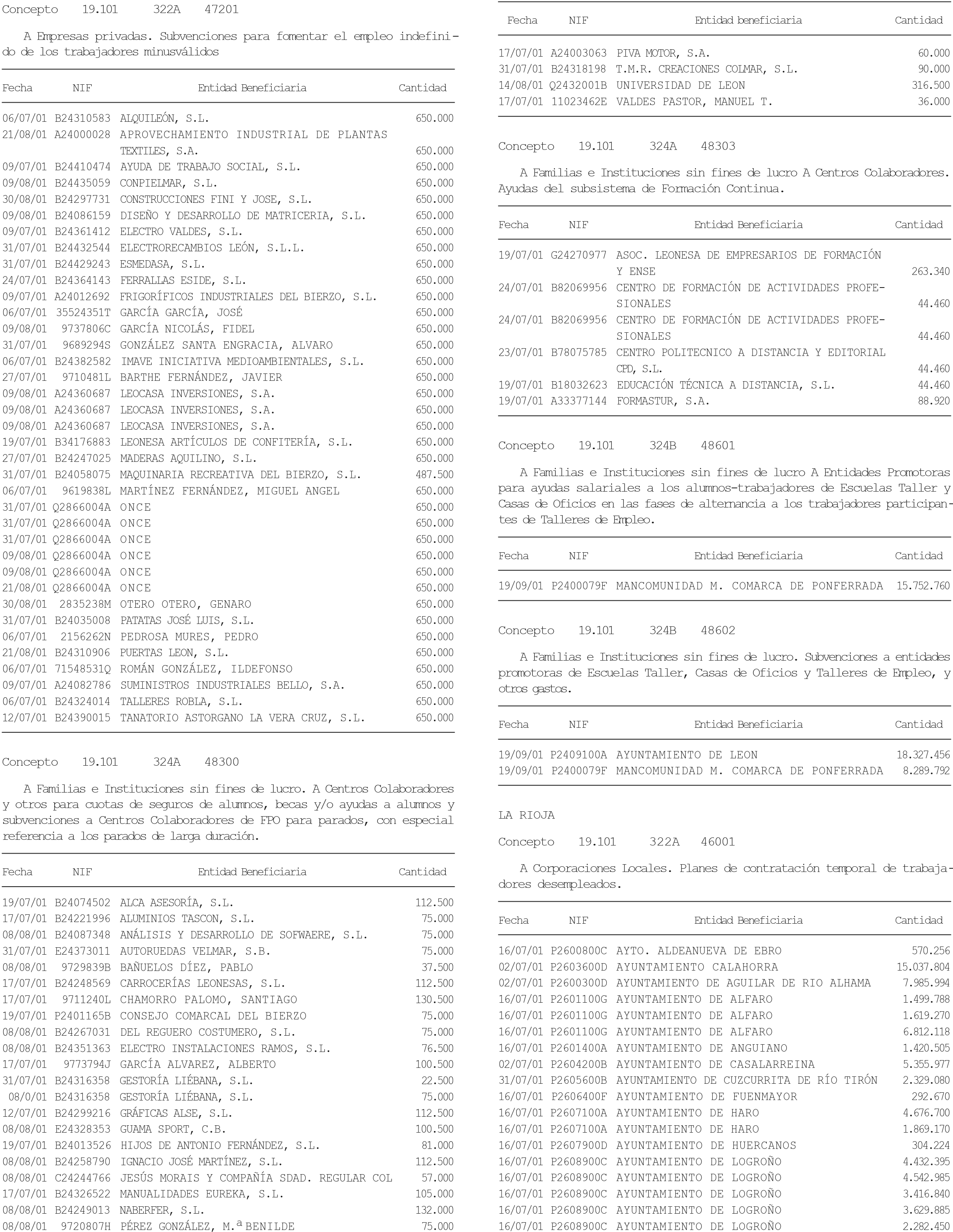 Concepto 19.101 322A 47201

A Empresas privadas. Subvenciones para fomentar el empleo indefinido de los trabajadores minusválidos

| Fecha | NIF | Entidad Beneficiaria | Cantidad |
|---|---|---|---|
| 06/07/01 | B24310583 | ALQUILEÓN, S.L. | 650.000 |
| 21/08/01 | A24000028 | APROVECHAMIENTO INDUSTRIAL DE PLANTAS TEXTILES, S.A. | 650.000 |
| 09/07/01 | B24410474 | AYUDA DE TRABAJO SOCIAL, S.L. | 650.000 |
| 09/08/01 | B24435059 | CONPIELMAR, S.L. | 650.000 |
| 30/08/01 | B24297731 | CONSTRUCCIONES FINI Y JOSE, S.L. | 650.000 |
| 09/08/01 | B24086159 | DISEÑO Y DESARROLLO DE MATRICERIA, S.L. | 650.000 |
| 09/07/01 | B24361412 | ELECTRO VALDES, S.L. | 650.000 |
| 31/07/01 | B24432544 | ELECTRORECAMBIOS LEÓN, S.L.L. | 650.000 |
| 31/07/01 | B24429243 | ESMEDASA, S.L. | 650.000 |
| 24/07/01 | B24364143 | FERRALLAS ESIDE, S.L. | 650.000 |
| 09/07/01 | A24012692 | FRIGORÍFICOS INDUSTRIALES DEL BIERZO, S.L. | 650.000 |
| 06/07/01 | 35524351T | GARCÍA GARCÍA, JOSÉ | 650.000 |
| 09/08/01 | 9737806C | GARCÍA NICOLÁS, FIDEL | 650.000 |
| 31/07/01 | 9689294S | GONZÁLEZ SANTA ENGRACIA, ALVARO | 650.000 |
| 06/07/01 | B24382582 | IMAVE INICIATIVA MEDIOAMBIENTALES, S.L. | 650.000 |
| 27/07/01 | 9710481L | BARTHE FERNÁNDEZ, JAVIER | 650.000 |
| 09/08/01 | A24360687 | LEOCASA INVERSIONES, S.A. | 650.000 |
| 09/08/01 | A24360687 | LEOCASA INVERSIONES, S.A. | 650.000 |
| 09/08/01 | A24360687 | LEOCASA INVERSIONES, S.A. | 650.000 |
| 19/07/01 | B34176883 | LEONESA ARTÍCULOS DE CONFITERÍA, S.L. | 650.000 |
| 27/07/01 | B24247025 | MADERAS AQUILINO, S.L. | 650.000 |
| 31/07/01 | B24058075 | MAQUINARIA RECREATIVA DEL BIERZO, S.L. | 487.500 |
| 06/07/01 | 9619838L | MARTÍNEZ FERNÁNDEZ, MIGUEL ANGEL | 650.000 |
| 31/07/01 | Q2866004A | ONCE | 650.000 |
| 31/07/01 | Q2866004A | ONCE | 650.000 |
| 31/07/01 | Q2866004A | ONCE | 650.000 |
| 09/08/01 | Q2866004A | ONCE | 650.000 |
| 09/08/01 | Q2866004A | ONCE | 650.000 |
| 21/08/01 | Q2866004A | ONCE | 650.000 |
| 30/08/01 | 2835238M | OTERO OTERO, GENARO | 650.000 |
| 31/07/01 | B24035008 | PATATAS JOSÉ LUIS, S.L. | 650.000 |
| 06/07/01 | 2156262N | PEDROSA MURES, PEDRO | 650.000 |
| 21/08/01 | B24310906 | PUERTAS LEON, S.L. | 650.000 |
| 06/07/01 | 71548531Q | ROMÁN GONZÁLEZ, ILDEFONSO | 650.000 |
| 09/07/01 | A24082786 | SUMINISTROS INDUSTRIALES BELLO, S.A. | 650.000 |
| 06/07/01 | B24324014 | TALLERES ROBLA, S.L. | 650.000 |
| 12/07/01 | B24390015 | TANATORIO ASTORGANO LA VERA CRUZ, S.L. | 650.000 |

Concepto 19.101 324A 48300

A Familias e Instituciones sin fines de lucro. A Centros Colaboradores y otros para cuotas de seguros de alumnos, becas y/o ayudas a alumnos y subvenciones a Centros Colaboradores de FPO para parados, con especial referencia a los parados de larga duración.

| Fecha | NIF | Entidad Beneficiaria | Cantidad |
|---|---|---|---|
| 19/07/01 | B24074502 | ALCA ASESORÍA, S.L. | 112.500 |
| 17/07/01 | B24221996 | ALUMINIOS TASCON, S.L. | 75.000 |
| 08/08/01 | B24087348 | ANÁLISIS Y DESARROLLO DE SOFWAERE, S.L. | 75.000 |
| 31/07/01 | E24373011 | AUTORUEDAS VELMAR, S.B. | 75.000 |
| 08/08/01 | 9729839B | BAÑUELOS DÍEZ, PABLO | 37.500 |
| 17/07/01 | B24248569 | CARROCERÍAS LEONESAS, S.L. | 112.500 |
| 17/07/01 | 9711240L | CHAMORRO PALOMO, SANTIAGO | 130.500 |
| 19/07/01 | P2401165B | CONSEJO COMARCAL DEL BIERZO | 75.000 |
| 08/08/01 | B24267031 | DEL REGUERO COSTUMERO, S.L. | 75.000 |
| 08/08/01 | B24351363 | ELECTRO INSTALACIONES RAMOS, S.L. | 76.500 |
| 17/07/01 | 9773794J | GARCÍA ALVAREZ, ALBERTO | 100.500 |
| 31/07/01 | B24316358 | GESTORÍA LIÉBANA, S.L. | 22.500 |
| 08/0/01 | B24316358 | GESTORÍA LIÉBANA, S.L. | 75.000 |
| 12/07/01 | B24299216 | GRÁFICAS ALSE, S.L. | 112.500 |
| 08/08/01 | E24328353 | GUAMA SPORT, C.B. | 100.500 |
| 19/07/01 | B24013526 | HIJOS DE ANTONIO FERNÁNDEZ, S.L. | 81.000 |
| 08/08/01 | B24258790 | IGNACIO JOSÉ MARTÍNEZ, S.L. | 112.500 |
| 08/08/01 | C24244766 | JESÚS MORAIS Y COMPAÑÍA SDAD. REGULAR COL | 57.000 |
| 17/07/01 | B24326522 | MANUALIDADES EUREKA, S.L. | 105.000 |
| 08/08/01 | B24249013 | NABERFER, S.L. | 132.000 |
| 08/08/01 | 9720807H | PÉREZ GONZÁLEZ, M.ª BENILDE | 75.000 |

| Fecha | NIF | Entidad beneficiaria | Cantidad |
|---|---|---|---|
| 17/07/01 | A24003063 | PIVA MOTOR, S.A. | 60.000 |
| 31/07/01 | B24318198 | T.M.R. CREACIONES COLMAR, S.L. | 90.000 |
| 14/08/01 | Q2432001B | UNIVERSIDAD DE LEON | 316.500 |
| 17/07/01 | 11023462E | VALDES PASTOR, MANUEL T. | 36.000 |

Concepto 19.101 324A 48303

A Familias e Instituciones sin fines de lucro A Centros Colaboradores. Ayudas del subsistema de Formación Continua.

| Fecha | NIF | Entidad Beneficiaria | Cantidad |
|---|---|---|---|
| 19/07/01 | G24270977 | ASOC. LEONESA DE EMPRESARIOS DE FORMACIÓN Y ENSE | 263.340 |
| 24/07/01 | B82069956 | CENTRO DE FORMACIÓN DE ACTIVIDADES PROFESIONALES | 44.460 |
| 24/07/01 | B82069956 | CENTRO DE FORMACIÓN DE ACTIVIDADES PROFESIONALES | 44.460 |
| 23/07/01 | B78075785 | CENTRO POLITECNICO A DISTANCIA Y EDITORIAL CPD, S.L. | 44.460 |
| 19/07/01 | B18032623 | EDUCACIÓN TÉCNICA A DISTANCIA, S.L. | 44.460 |
| 19/07/01 | A33377144 | FORMASTUR, S.A. | 88.920 |

Concepto 19.101 324B 48601

A Familias e Instituciones sin fines de lucro A Entidades Promotoras para ayudas salariales a los alumnos-trabajadores de Escuelas Taller y Casas de Oficios en las fases de alternancia a los trabajadores participantes de Talleres de Empleo.

| Fecha | NIF | Entidad Beneficiaria | Cantidad |
|---|---|---|---|
| 19/09/01 | P2400079F | MANCOMUNIDAD M. COMARCA DE PONFERRADA | 15.752.760 |

Concepto 19.101 324B 48602

A Familias e Instituciones sin fines de lucro. Subvenciones a entidades promotoras de Escuelas Taller, Casas de Oficios y Talleres de Empleo, y otros gastos.

| Fecha | NIF | Entidad Beneficiaria | Cantidad |
|---|---|---|---|
| 19/09/01 | P2409100A | AYUNTAMIENTO DE LEON | 18.327.456 |
| 19/09/01 | P2400079F | MANCOMUNIDAD M. COMARCA DE PONFERRADA | 8.289.792 |

LA RIOJA

Concepto 19.101 322A 46001

A Corporaciones Locales. Planes de contratación temporal de trabajadores desempleados.

| Fecha | NIF | Entidad Beneficiaria | Cantidad |
|---|---|---|---|
| 16/07/01 | P2600800C | AYTO. ALDEANUEVA DE EBRO | 570.256 |
| 02/07/01 | P2603600D | AYUNTAMIENTO CALAHORRA | 15.037.804 |
| 02/07/01 | P2600300D | AYUNTAMIENTO DE AGUILAR DE RIO ALHAMA | 7.985.994 |
| 16/07/01 | P2601100G | AYUNTAMIENTO DE ALFARO | 1.499.788 |
| 16/07/01 | P2601100G | AYUNTAMIENTO DE ALFARO | 1.619.270 |
| 16/07/01 | P2601100G | AYUNTAMIENTO DE ALFARO | 6.812.118 |
| 16/07/01 | P2601400A | AYUNTAMIENTO DE ANGUIANO | 1.420.505 |
| 02/07/01 | P2604200B | AYUNTAMIENTO DE CASALARREINA | 5.355.977 |
| 31/07/01 | P2605600B | AYUNTAMIENTO DE CUZCURRITA DE RÍO TIRÓN | 2.329.080 |
| 16/07/01 | P2606400F | AYUNTAMIENTO DE FUENMAYOR | 292.670 |
| 16/07/01 | P2607100A | AYUNTAMIENTO DE HARO | 4.676.700 |
| 16/07/01 | P2607100A | AYUNTAMIENTO DE HARO | 1.869.170 |
| 16/07/01 | P2607900D | AYUNTAMIENTO DE HUERCANOS | 304.224 |
| 16/07/01 | P2608900C | AYUNTAMIENTO DE LOGROÑO | 4.432.395 |
| 16/07/01 | P2608900C | AYUNTAMIENTO DE LOGROÑO | 4.542.985 |
| 16/07/01 | P2608900C | AYUNTAMIENTO DE LOGROÑO | 3.416.840 |
| 16/07/01 | P2608900C | AYUNTAMIENTO DE LOGROÑO | 3.629.885 |
| 16/07/01 | P2608900C | AYUNTAMIENTO DE LOGROÑO | 2.282.450 |